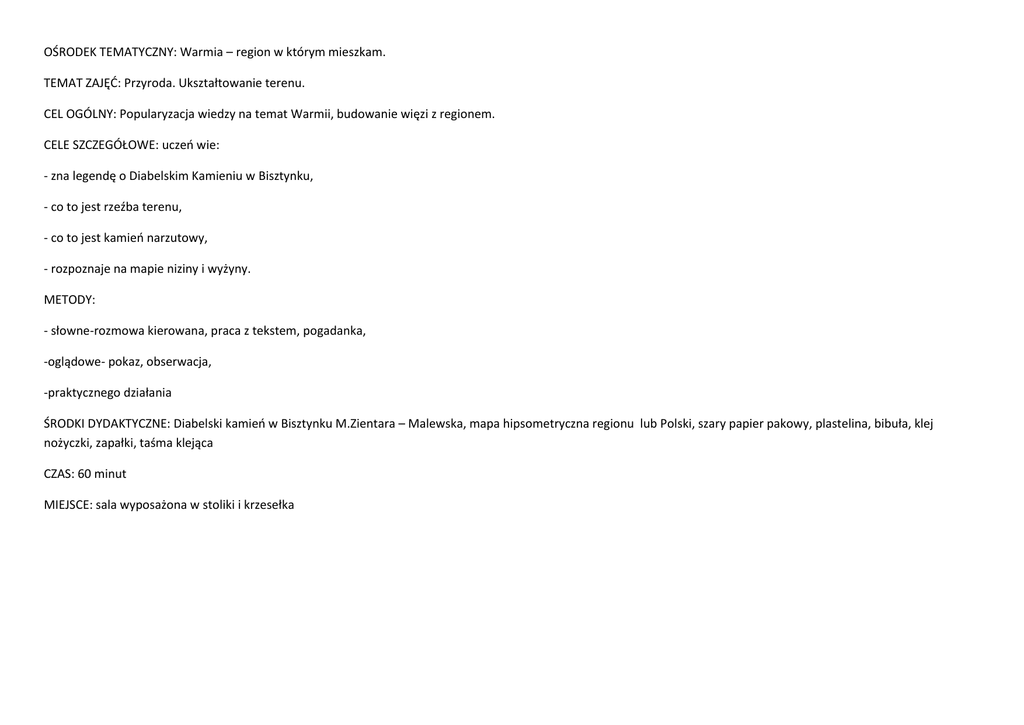 OŚRODEK TEMATYCZNY: Warmia – region w którym mieszkam.

TEMAT ZAJĘĆ: Przyroda. Ukształtowanie terenu.

CEL OGÓLNY: Popularyzacja wiedzy na temat Warmii, budowanie więzi z regionem.

CELE SZCZEGÓŁOWE: uczeń wie:

- zna legendę o Diabelskim Kamieniu w Bisztynku,

- co to jest rzeźba terenu,

- co to jest kamień narzutowy,

- rozpoznaje na mapie niziny i wyżyny.

METODY:

- słowne-rozmowa kierowana, praca z tekstem, pogadanka,

-oglądowe- pokaz, obserwacja,

-praktycznego działania

ŚRODKI DYDAKTYCZNE: Diabelski kamień w Bisztynku M.Zientara – Malewska, mapa hipsometryczna regionu lub Polski, szary papier pakowy, plastelina, bibuła, klej nożyczki, zapałki, taśma klejąca

CZAS: 60 minut

MIEJSCE: sala wyposażona w stoliki i krzesełka